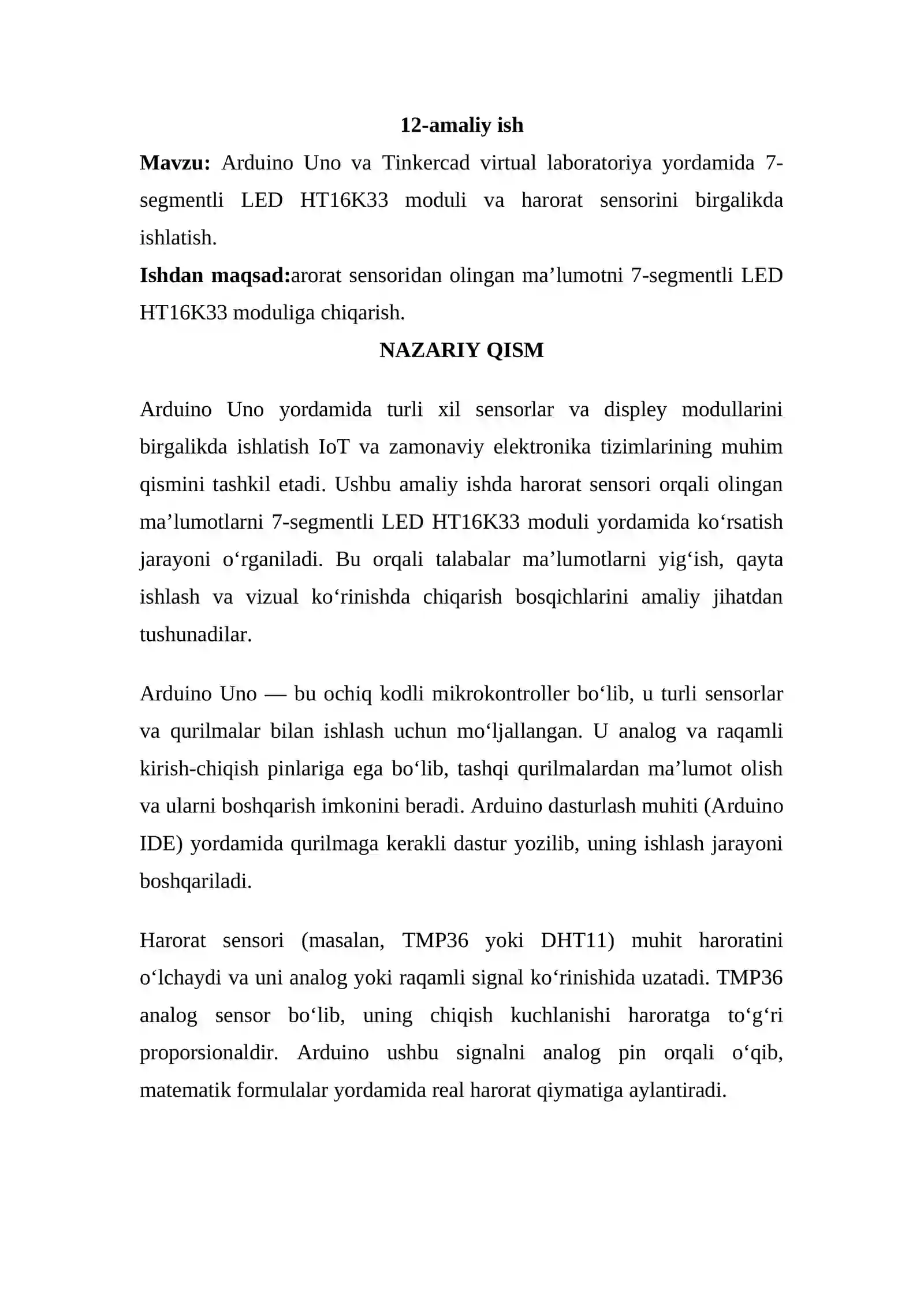 12-amaliy ish

Mavzu: Arduino Uno va Tinkercad virtual laboratoriya yordamida 7-segmentli LED HT16K33 moduli va harorat sensorini birgalikda ishlatish.

Ishdan maqsad:arorat sensoridan olingan ma'lumotni 7-segmentli LED HT16K33 moduliga chiqarish.

NAZARIY QISM

Arduino Uno yordamida turli xil sensorlar va displey modullarini birgalikda ishlatish IoT va zamonaviy elektronika tizimlarining muhim qismini tashkil etadi. Ushbu amaliy ishda harorat sensori orqali olingan ma'lumotlarni 7-segmentli LED HT16K33 moduli yordamida ko'rsatish jarayoni o'rganiladi. Bu orqali talabalar ma'lumotlarni yig'ish, qayta ishlash va vizual ko'rinishda chiqarish bosqichlarini amaliy jihatdan tushunadilar.

Arduino Uno — bu ochiq kodli mikrokontroller bo'lib, u turli sensorlar va qurilmalar bilan ishlash uchun mo'ljallangan. U analog va raqamli kirish-chiqish pinlariga ega bo'lib, tashqi qurilmalardan ma'lumot olish va ularni boshqarish imkonini beradi. Arduino dasturlash muhiti (Arduino IDE) yordamida qurilmaga kerakli dastur yozilib, uning ishlash jarayoni boshqariladi.

Harorat sensori (masalan, TMP36 yoki DHT11) muhit haroratini o'lchaydi va uni analog yoki raqamli signal ko'rinishida uzatadi. TMP36 analog sensor bo'lib, uning chiqish kuchlanishi haroratga to'g'ri proporsionaldir. Arduino ushbu signalni analog pin orqali o'qib, matematik formulalar yordamida real harorat qiymatiga aylantiradi.